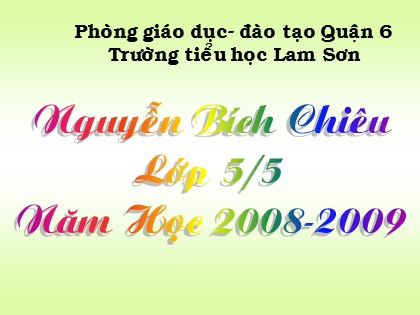 Phòng giáo dục- đào tạo Quận 6
Trường tiểu học Lam Sơn

Nguyễn Bích Chiêu
Lớp 5/5
Năm Học 2008-2009